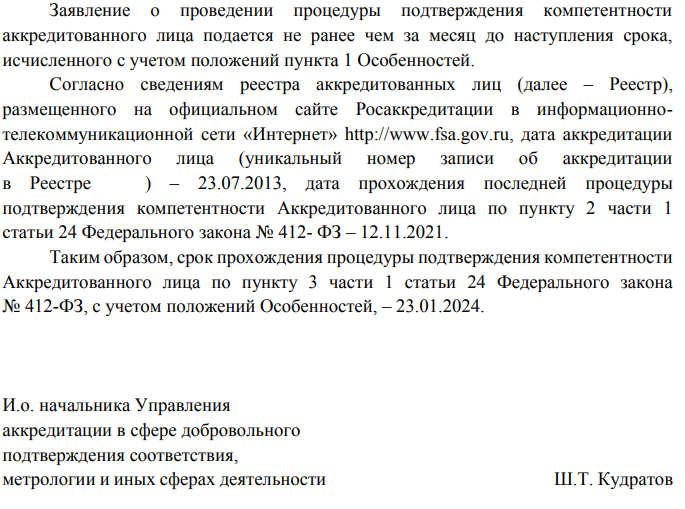 Заявление о проведении процедуры подтверждения компетентности аккредитованного лица подается не ранее чем за месяц до наступления срока, исчисленного с учетом положений пункта 1 Особенностей.

Согласно сведениям реестра аккредитованных лиц (далее – Реестр), размещенного на официальном сайте Росаккредитации в информационно-телекоммуникационной сети «Интернет» http://www.fsa.gov.ru, дата аккредитации Аккредитованного лица (уникальный номер записи об аккредитации в Реестре ) – 23.07.2013, дата прохождения последней процедуры подтверждения компетентности Аккредитованного лица по пункту 2 части 1 статьи 24 Федерального закона № 412- ФЗ – 12.11.2021.

Таким образом, срок прохождения процедуры подтверждения компетентности Аккредитованного лица по пункту 3 части 1 статьи 24 Федерального закона № 412-ФЗ, с учетом положений Особенностей, – 23.01.2024.

И.о. начальника Управления
аккредитации в сфере добровольного
подтверждения соответствия,
метрологии и иных сферах деятельности

Ш.Т. Кудратов